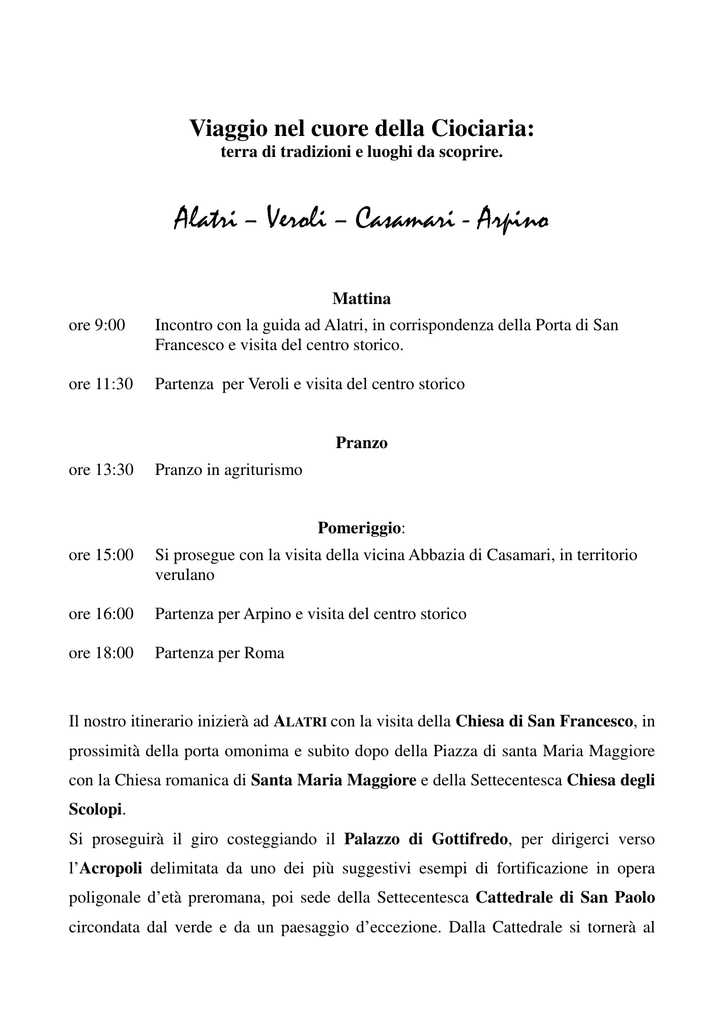 Viaggio nel cuore della Ciociaria:
terra di tradizioni e luoghi da scoprire.

Alatri – Veroli – Casamari - Arpino

Mattina

ore 9:00 Incontro con la guida ad Alatri, in corrispondenza della Porta di San Francesco e visita del centro storico.

ore 11:30 Partenza per Veroli e visita del centro storico

Pranzo

ore 13:30 Pranzo in agriturismo

Pomeriggio:

ore 15:00 Si prosegue con la visita della vicina Abbazia di Casamari, in territorio verulano

ore 16:00 Partenza per Arpino e visita del centro storico

ore 18:00 Partenza per Roma

Il nostro itinerario inizierà ad ALATRI con la visita della Chiesa di San Francesco, in prossimità della porta omonima e subito dopo della Piazza di santa Maria Maggiore con la Chiesa romanica di Santa Maria Maggiore e della Settecentesca Chiesa degli Scolopi.

Si proseguirà il giro costeggiando il Palazzo di Gottifredo, per dirigerci verso l'Acropoli delimitata da uno dei più suggestivi esempi di fortificazione in opera poligonale d'età preromana, poi sede della Settecentesca Cattedrale di San Paolo circondata dal verde e da un paesaggio d'eccezione. Dalla Cattedrale si tornerà al